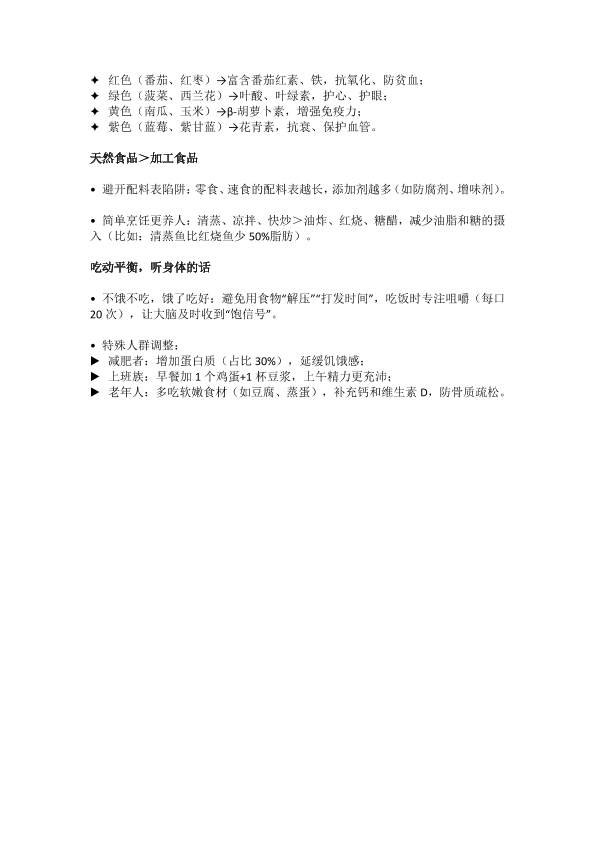 ✦ 红色（番茄、红枣）→富含番茄红素、铁，抗氧化、防贫血；
✦ 绿色（菠菜、西兰花）→叶酸、叶绿素，护心、护眼；
✦ 黄色（南瓜、玉米）→β-胡萝卜素，增强免疫力；
✦ 紫色（蓝莓、紫甘蓝）→花青素，抗衰、保护血管。

天然食品＞加工食品

• 避开配料表陷阱：零食、速食的配料表越长，添加剂越多（如防腐剂、增味剂）。

• 简单烹饪更养人：清蒸、凉拌、快炒＞油炸、红烧、糖醋，减少油脂和糖的摄入（比如：清蒸鱼比红烧鱼少 50%脂肪）。

吃动平衡，听身体的话

• 不饿不吃，饿了吃好：避免用食物“解压”“打发时间”，吃饭时专注咀嚼（每口 20 次），让大脑及时收到“饱信号”。

• 特殊人群调整：
▶ 减肥者：增加蛋白质（占比 30%），延缓饥饿感；
▶ 上班族：早餐加 1 个鸡蛋+1 杯豆浆，上午精力更充沛；
▶ 老年人：多吃软嫩食材（如豆腐、蒸蛋），补充钙和维生素 D，防骨质疏松。